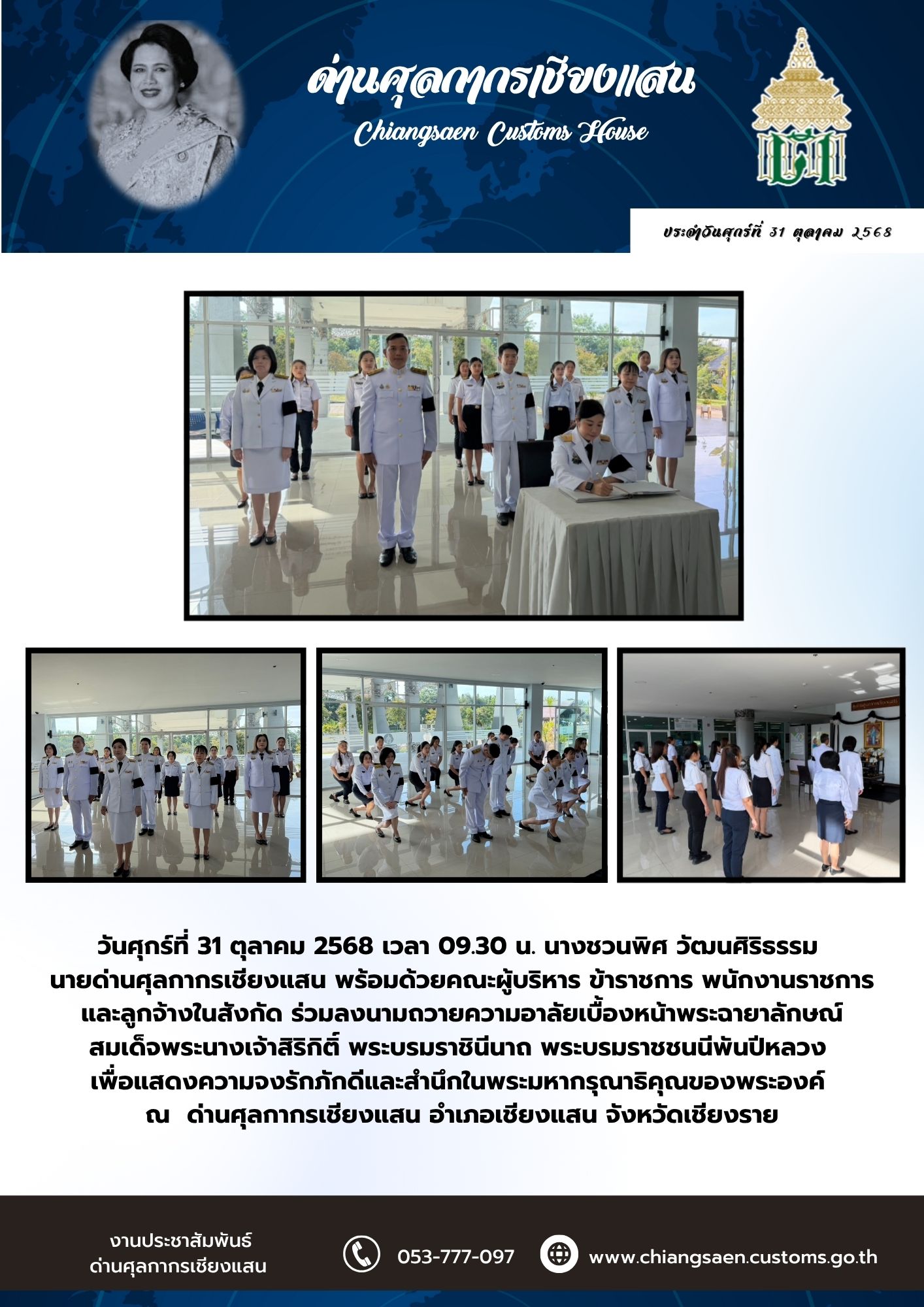 ด่านศุลกากรเชียงแสน
Chiangsaen Customs House

ประจำวันศุกร์ที่ 31 ตุลาคม 2568

วันศุกร์ที่ 31 ตุลาคม 2568 เวลา 09.30 น. นางชวนพิศ วัฒนศิริธรรม นายด่านศุลกากรเชียงแสน พร้อมด้วยคณะผู้บริหาร ข้าราชการ พนักงานราชการ และลูกจ้างในสังกัด ร่วมลงนามถวายความอาลัยเบื้องหน้าพระฉายาลักษณ์ สมเด็จพระนางเจ้าสิริกิติ์ พระบรมราชินีนาถ พระบรมราชชนนีพันปีหลวง เพื่อแสดงความจงรักภักดีและสำนึกในพระมหากรุณาธิคุณของพระองค์ ณ ด่านศุลกากรเชียงแสน อำเภอเชียงแสน จังหวัดเชียงราย

งานประชาสัมพันธ์
ด่านศุลกากรเชียงแสน

053-777-097

www.chiangsaen.customs.go.th